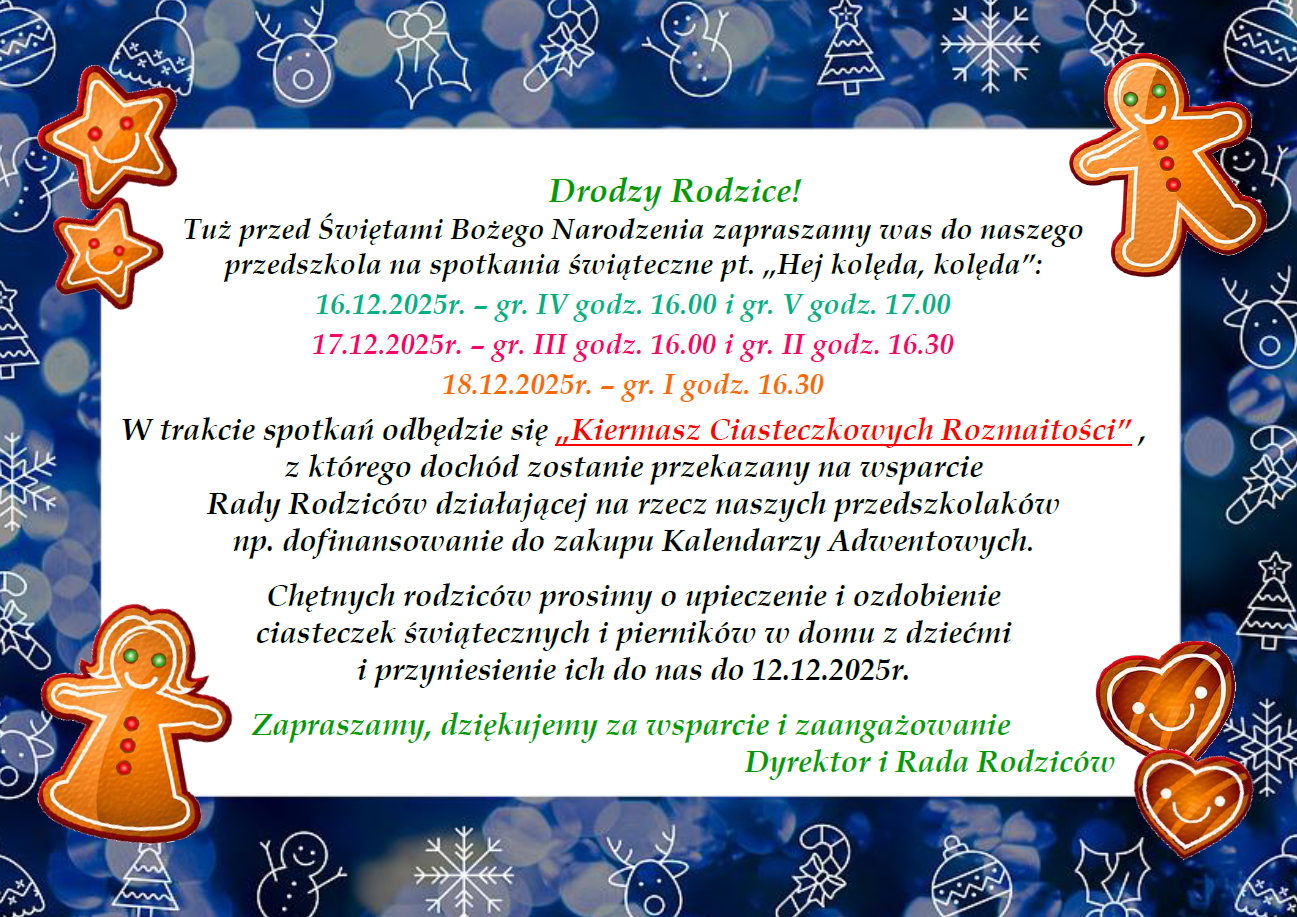 Drodzy Rodzice!
Tuż przed Świętami Bożego Narodzenia zapraszamy was do naszego przedszkola na spotkania świąteczne pt. „Hej kolęda, kolęda":

16.12.2025r. – gr. IV godz. 16.00 i gr. V godz. 17.00
17.12.2025r. – gr. III godz. 16.00 i gr. II godz. 16.30
18.12.2025r. – gr. I godz. 16.30

W trakcie spotkań odbędzie się „Kiermasz Ciasteczkowych Rozmaitości" , z którego dochód zostanie przekazany na wsparcie Rady Rodziców działającej na rzecz naszych przedszkolaków np. dofinansowanie do zakupu Kalendarzy Adwentowych.

Chętnych rodziców prosimy o upieczenie i ozdobienie ciasteczek świątecznych i pierników w domu z dziećmi i przyniesienie ich do nas do 12.12.2025r.

Zapraszamy, dziękujemy za wsparcie i zaangażowanie
Dyrektor i Rada Rodziców